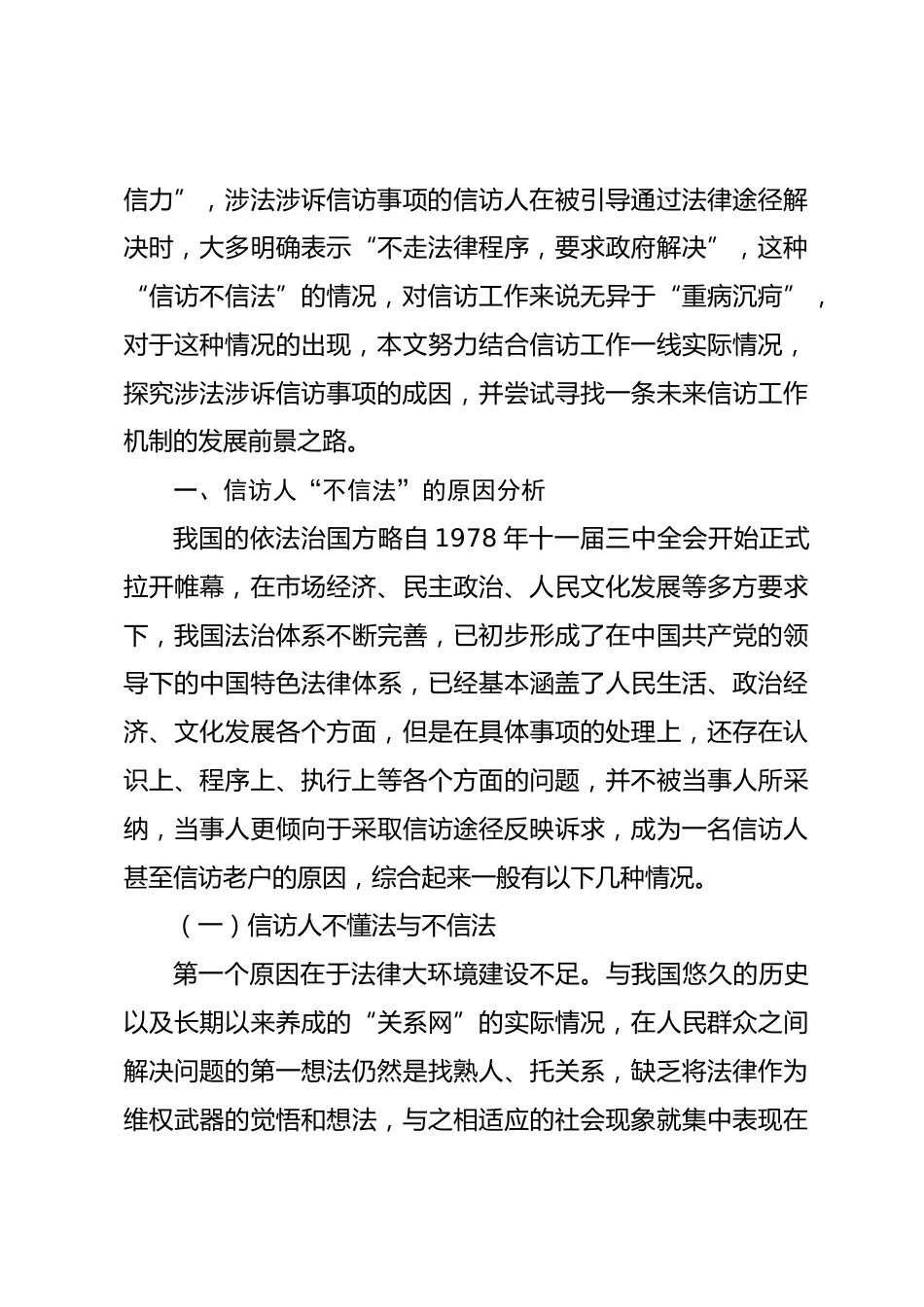 信力”，涉法涉诉信访事项的信访人在被引导通过法律途径解决时，大多明确表示“不走法律程序，要求政府解决”，这种“信访不信法”的情况，对信访工作来说无异于“重病沉疴”，对于这种情况的出现，本文努力结合信访工作一线实际情况，探究涉法涉诉信访事项的成因，并尝试寻找一条未来信访工作机制的发展前景之路。

一、信访人“不信法”的原因分析

我国的依法治国方略自 1978 年十一届三中全会开始正式拉开帷幕，在市场经济、民主政治、人民文化发展等多方要求下，我国法治体系不断完善，已初步形成了在中国共产党的领导下的中国特色法律体系，已经基本涵盖了人民生活、政治经济、文化发展各个方面，但是在具体事项的处理上，还存在认识上、程序上、执行上等各个方面的问题，并不被当事人所采纳，当事人更倾向于采取信访途径反映诉求，成为一名信访人甚至信访老户的原因，综合起来一般有以下几种情况。

（一）信访人不懂法与不信法

第一个原因在于法律大环境建设不足。与我国悠久的历史以及长期以来养成的“关系网”的实际情况，在人民群众之间解决问题的第一想法仍然是找熟人、托关系，缺乏将法律作为维权武器的觉悟和想法，与之相适应的社会现象就集中表现在